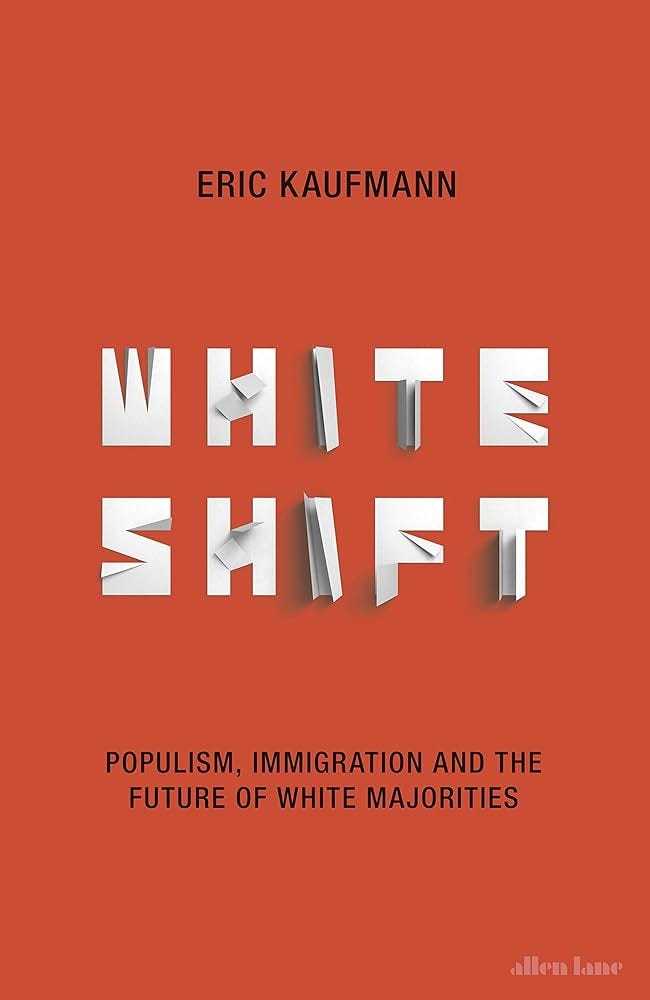 ERIC KAUFMANN

WHITE SHIFT

POPULISM, IMMIGRATION AND THE FUTURE OF WHITE MAJORITIES

allen lane